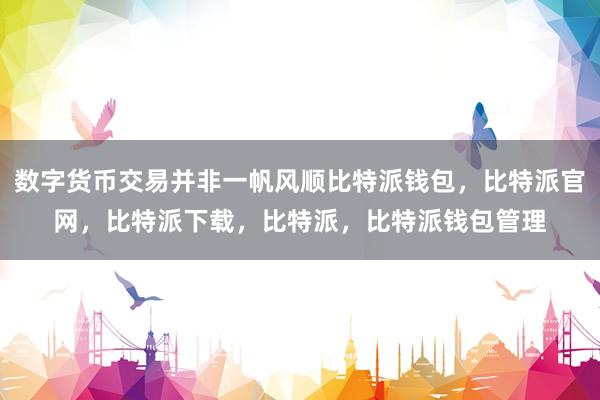 数字货币交易并非一帆风顺比特派钱包，比特派官网，比特派下载，比特派，比特派钱包管理